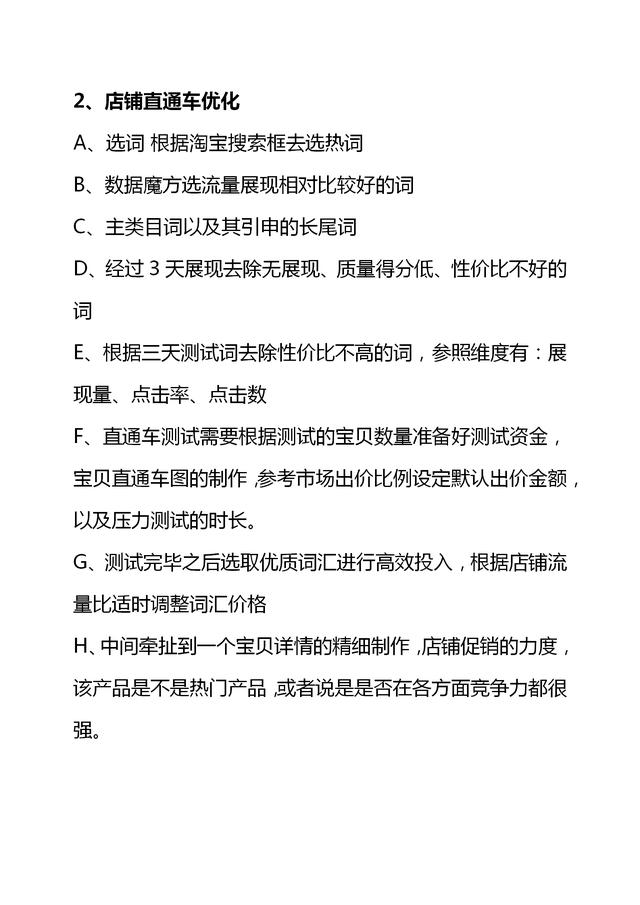 2、店铺直通车优化

A、选词 根据淘宝搜索框去选热词

B、数据魔方选流量展现相对比较好的词

C、主类目词以及其引申的长尾词

D、经过 3 天展现去除无展现、质量得分低、性价比不好的词

E、根据三天测试词去除性价比不高的词，参照维度有：展现量、点击率、点击数

F、直通车测试需要根据测试的宝贝数量准备好测试资金，宝贝直通车图的制作，参考市场出价比例设定默认出价金额，以及压力测试的时长。

G、测试完毕之后选取优质词汇进行高效投入，根据店铺流量比适时调整词汇价格

H、中间牵扯到一个宝贝详情的精细制作，店铺促销的力度，该产品是不是热门产品，或者说是是否在各方面竞争力都很强。